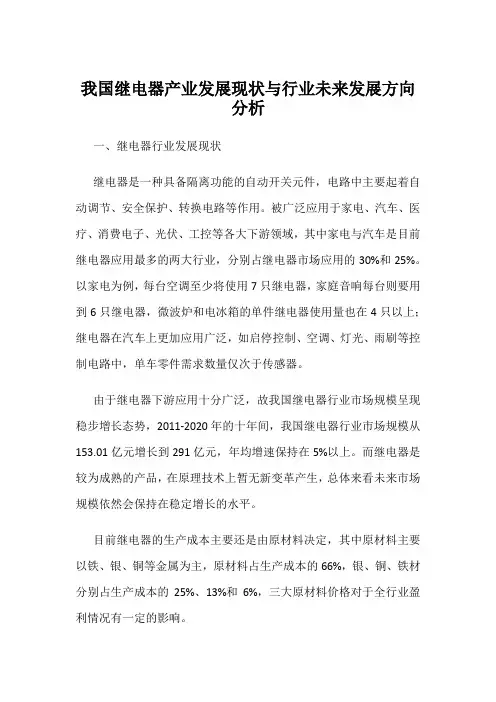 我国继电器产业发展现状与行业未来发展方向分析

一、继电器行业发展现状

继电器是一种具备隔离功能的自动开关元件，电路中主要起着自动调节、安全保护、转换电路等作用。被广泛应用于家电、汽车、医疗、消费电子、光伏、工控等各大下游领域，其中家电与汽车是目前继电器应用最多的两大行业，分别占继电器市场应用的 30%和 25%。以家电为例，每台空调至少将使用 7 只继电器，家庭音响每台则要用到 6 只继电器，微波炉和电冰箱的单件继电器使用量也在 4 只以上；继电器在汽车上更加应用广泛，如启停控制、空调、灯光、雨刷等控制电路中，单车零件需求数量仅次于传感器。

由于继电器下游应用十分广泛，故我国继电器行业市场规模呈现稳步增长态势，2011-2020 年的十年间，我国继电器行业市场规模从 153.01 亿元增长到 291 亿元，年均增速保持在 5%以上。而继电器是较为成熟的产品，在原理技术上暂无新变革产生，总体来看未来市场规模依然会保持在稳定增长的水平。

目前继电器的生产成本主要还是由原材料决定，其中原材料主要以铁、银、铜等金属为主，原材料占生产成本的 66%，银、铜、铁材分别占生产成本的 25%、13%和 6%，三大原材料价格对于全行业盈利情况有一定的影响。